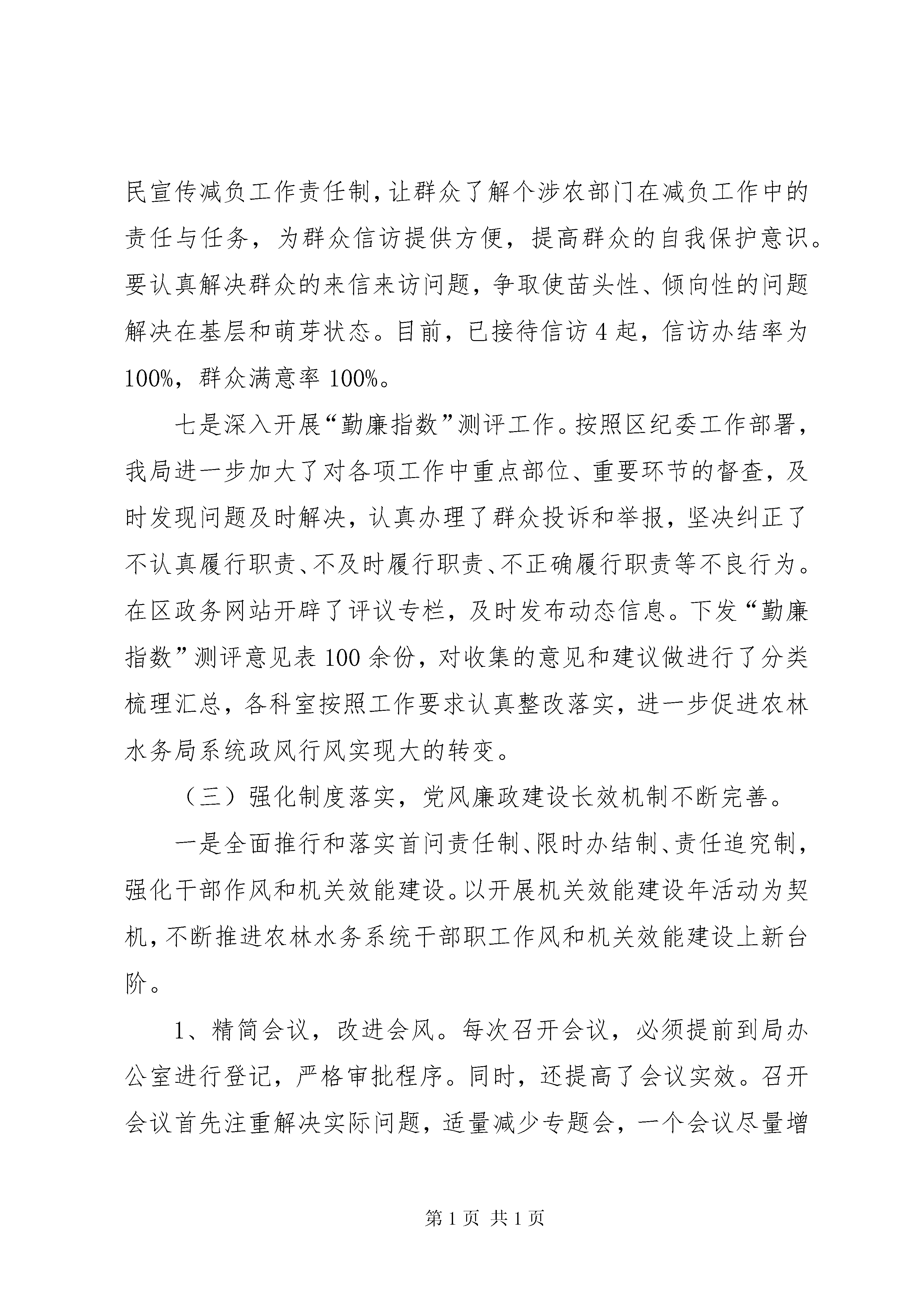 民宣传减负工作责任制，让群众了解个涉农部门在减负工作中的责任与任务，为群众信访提供方便，提高群众的自我保护意识。要认真解决群众的来信来访问题，争取使苗头性、倾向性的问题解决在基层和萌芽状态。目前，已接待信访4起，信访办结率为100%，群众满意率100%。

七是深入开展“勤廉指数”测评工作。按照区纪委工作部署，我局进一步加大了对各项工作中重点部位、重要环节的督查，及时发现问题及时解决，认真办理了群众投诉和举报，坚决纠正了不认真履行职责、不及时履行职责、不正确履行职责等不良行为。在区政务网站开辟了评议专栏，及时发布动态信息。下发“勤廉指数”测评意见表100余份，对收集的意见和建议做进行了分类梳理汇总，各科室按照工作要求认真整改落实，进一步促进农林水务局系统政风行风实现大的转变。

（三）强化制度落实，党风廉政建设长效机制不断完善。

一是全面推行和落实首问责任制、限时办结制、责任追究制，强化干部作风和机关效能建设。以开展机关效能建设年活动为契机，不断推进农林水务系统干部职工作风和机关效能建设上新台阶。

1、精简会议，改进会风。每次召开会议，必须提前到局办公室进行登记，严格审批程序。同时，还提高了会议实效。召开会议首先注重解决实际问题，适量减少专题会，一个会议尽量增

第1页 共1页